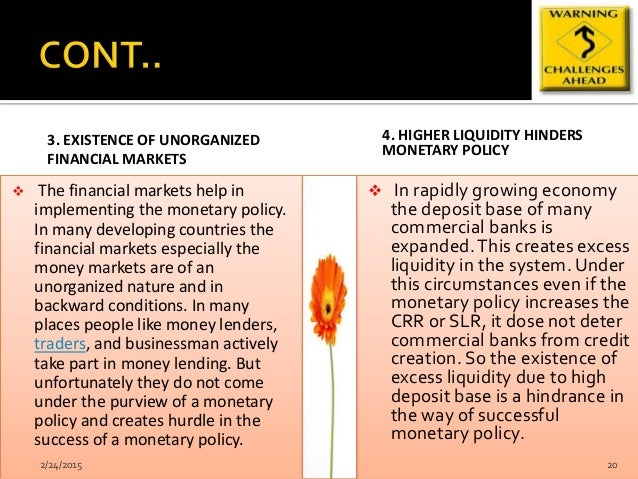 CONT..

WARNING
CHALLENGES AHEAD

3. EXISTENCE OF UNORGANIZED FINANCIAL MARKETS

❖ The financial markets help in implementing the monetary policy. In many developing countries the financial markets especially the money markets are of an unorganized nature and in backward conditions. In many places people like money lenders, traders, and businessman actively take part in money lending. But unfortunately they do not come under the purview of a monetary policy and creates hurdle in the success of a monetary policy.

4. HIGHER LIQUIDITY HINDERS MONETARY POLICY

❖ In rapidly growing economy the deposit base of many commercial banks is expanded. This creates excess liquidity in the system. Under this circumstances even if the monetary policy increases the CRR or SLR, it dose not deter commercial banks from credit creation. So the existence of excess liquidity due to high deposit base is a hindrance in the way of successful monetary policy.

2/24/2015

20